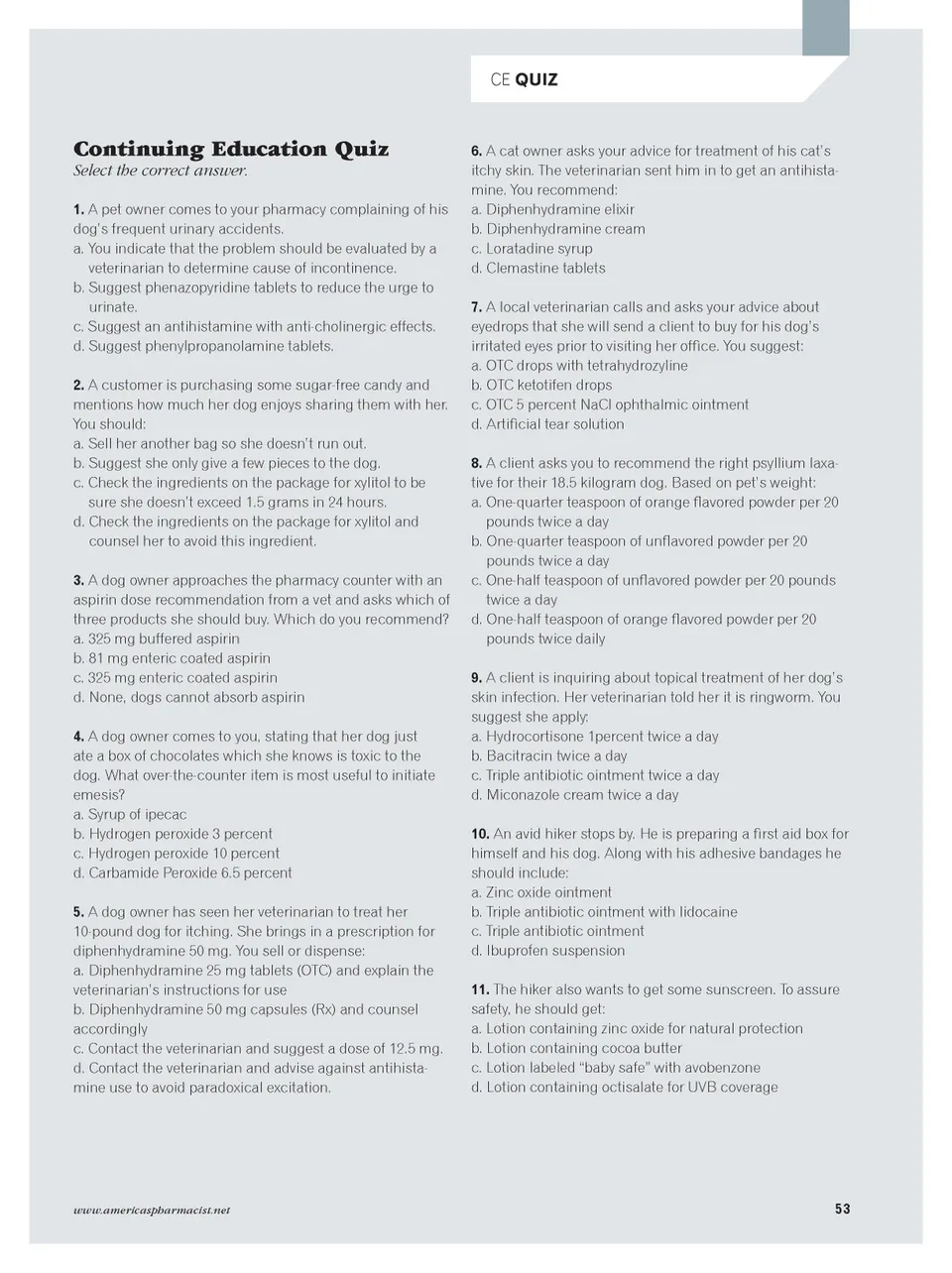 CE QUIZ

Continuing Education Quiz
Select the correct answer.

1. A pet owner comes to your pharmacy complaining of his dog's frequent urinary accidents.
a. You indicate that the problem should be evaluated by a veterinarian to determine cause of incontinence.
b. Suggest phenazopyridine tablets to reduce the urge to urinate.
c. Suggest an antihistamine with anti-cholinergic effects.
d. Suggest phenylpropanolamine tablets.

2. A customer is purchasing some sugar-free candy and mentions how much her dog enjoys sharing them with her. You should:
a. Sell her another bag so she doesn't run out.
b. Suggest she only give a few pieces to the dog.
c. Check the ingredients on the package for xylitol to be sure she doesn't exceed 1.5 grams in 24 hours.
d. Check the ingredients on the package for xylitol and counsel her to avoid this ingredient.

3. A dog owner approaches the pharmacy counter with an aspirin dose recommendation from a vet and asks which of three products she should buy. Which do you recommend?
a. 325 mg buffered aspirin
b. 81 mg enteric coated aspirin
c. 325 mg enteric coated aspirin
d. None, dogs cannot absorb aspirin

4. A dog owner comes to you, stating that her dog just ate a box of chocolates which she knows is toxic to the dog. What over-the-counter item is most useful to initiate emesis?
a. Syrup of ipecac
b. Hydrogen peroxide 3 percent
c. Hydrogen peroxide 10 percent
d. Carbamide Peroxide 6.5 percent

5. A dog owner has seen her veterinarian to treat her 10-pound dog for itching. She brings in a prescription for diphenhydramine 50 mg. You sell or dispense:
a. Diphenhydramine 25 mg tablets (OTC) and explain the veterinarian's instructions for use
b. Diphenhydramine 50 mg capsules (Rx) and counsel accordingly
c. Contact the veterinarian and suggest a dose of 12.5 mg.
d. Contact the veterinarian and advise against antihistamine use to avoid paradoxical excitation.

6. A cat owner asks your advice for treatment of his cat's itchy skin. The veterinarian sent him in to get an antihistamine. You recommend:
a. Diphenhydramine elixir
b. Diphenhydramine cream
c. Loratadine syrup
d. Clemastine tablets

7. A local veterinarian calls and asks your advice about eyedrops that she will send a client to buy for his dog's irritated eyes prior to visiting her office. You suggest:
a. OTC drops with tetrahydrozyline
b. OTC ketotifen drops
c. OTC 5 percent NaCl ophthalmic ointment
d. Artificial tear solution

8. A client asks you to recommend the right psyllium laxative for their 18.5 kilogram dog. Based on pet's weight:
a. One-quarter teaspoon of orange flavored powder per 20 pounds twice a day
b. One-quarter teaspoon of unflavored powder per 20 pounds twice a day
c. One-half teaspoon of unflavored powder per 20 pounds twice a day
d. One-half teaspoon of orange flavored powder per 20 pounds twice daily

9. A client is inquiring about topical treatment of her dog's skin infection. Her veterinarian told her it is ringworm. You suggest she apply:
a. Hydrocortisone 1percent twice a day
b. Bacitracin twice a day
c. Triple antibiotic ointment twice a day
d. Miconazole cream twice a day

10. An avid hiker stops by. He is preparing a first aid box for himself and his dog. Along with his adhesive bandages he should include:
a. Zinc oxide ointment
b. Triple antibiotic ointment with lidocaine
c. Triple antibiotic ointment
d. Ibuprofen suspension

11. The hiker also wants to get some sunscreen. To assure safety, he should get:
a. Lotion containing zinc oxide for natural protection
b. Lotion containing cocoa butter
c. Lotion labeled "baby safe" with avobenzone
d. Lotion containing octisalate for UVB coverage

www.americaspharmacist.net
53